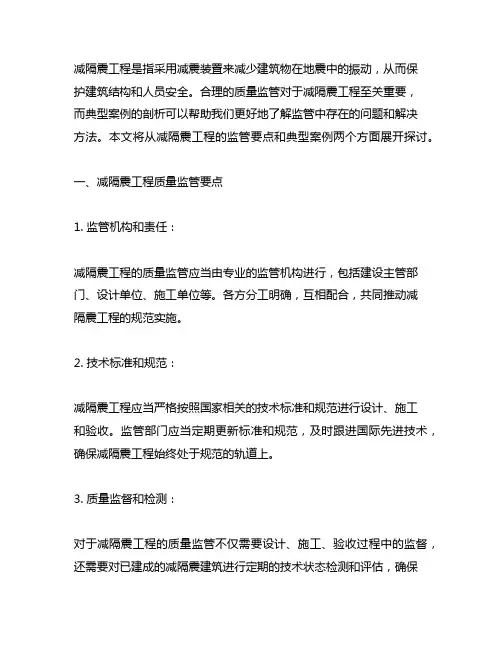 减隔震工程是指采用减震装置来减少建筑物在地震中的振动，从而保护建筑结构和人员安全。合理的质量监管对于减隔震工程至关重要，而典型案例的剖析可以帮助我们更好地了解监管中存在的问题和解决方法。本文将从减隔震工程的监管要点和典型案例两个方面展开探讨。

一、减隔震工程质量监管要点

1. 监管机构和责任：

减隔震工程的质量监管应当由专业的监管机构进行，包括建设主管部门、设计单位、施工单位等。各方分工明确，互相配合，共同推动减隔震工程的规范实施。

2. 技术标准和规范：

减隔震工程应当严格按照国家相关的技术标准和规范进行设计、施工和验收。监管部门应当定期更新标准和规范，及时跟进国际先进技术，确保减隔震工程始终处于规范的轨道上。

3. 质量监督和检测：

对于减隔震工程的质量监管不仅需要设计、施工、验收过程中的监督，还需要对已建成的减隔震建筑进行定期的技术状态检测和评估，确保